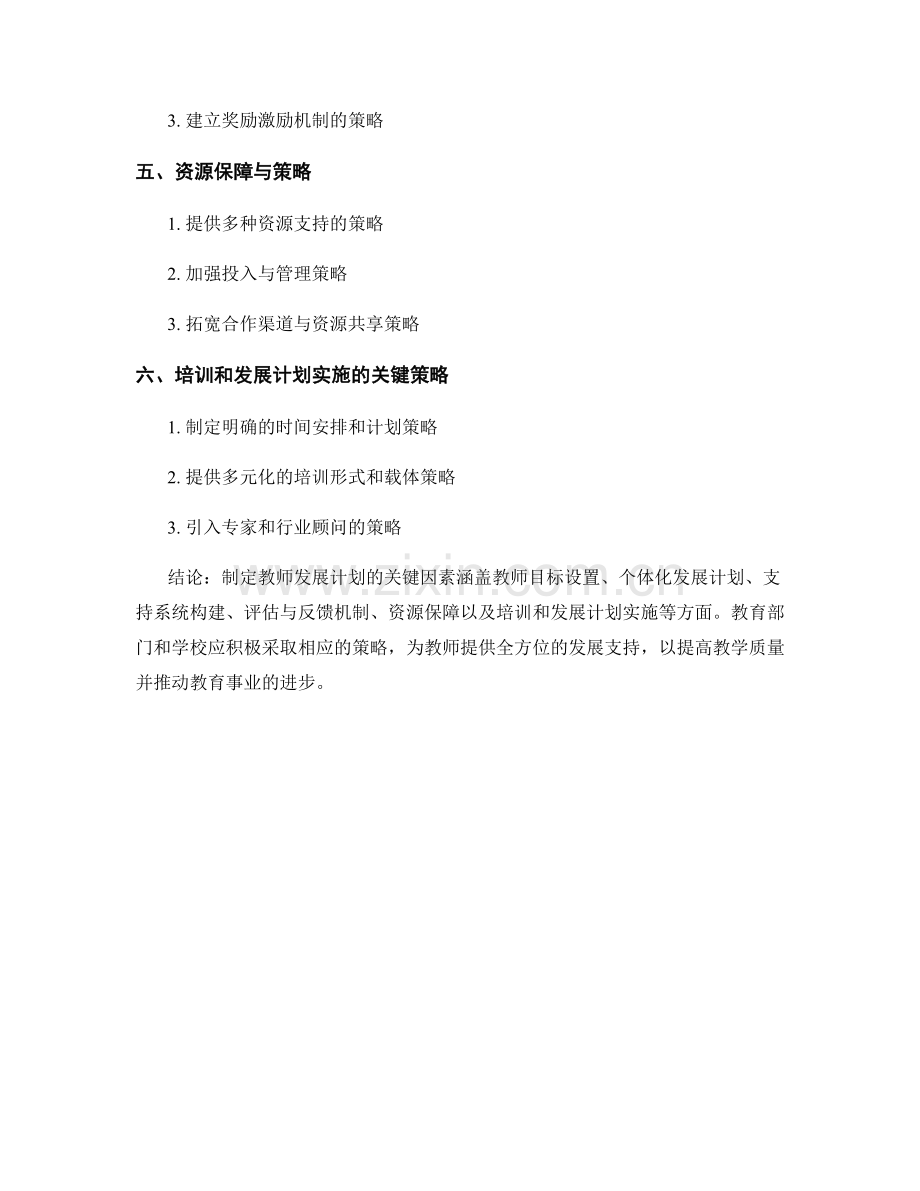 3. 建立奖励激励机制的策略

五、资源保障与策略

1. 提供多种资源支持的策略

2. 加强投入与管理策略

3. 拓宽合作渠道与资源共享策略

六、培训和发展计划实施的关键策略

1. 制定明确的时间安排和计划策略

2. 提供多元化的培训形式和载体策略

3. 引入专家和行业顾问的策略

结论：制定教师发展计划的关键因素涵盖教师目标设置、个体化发展计划、支持系统构建、评估与反馈机制、资源保障以及培训和发展计划实施等方面。教育部门和学校应积极采取相应的策略，为教师提供全方位的发展支持，以提高教学质量并推动教育事业的进步。

www.zixin.com.cn